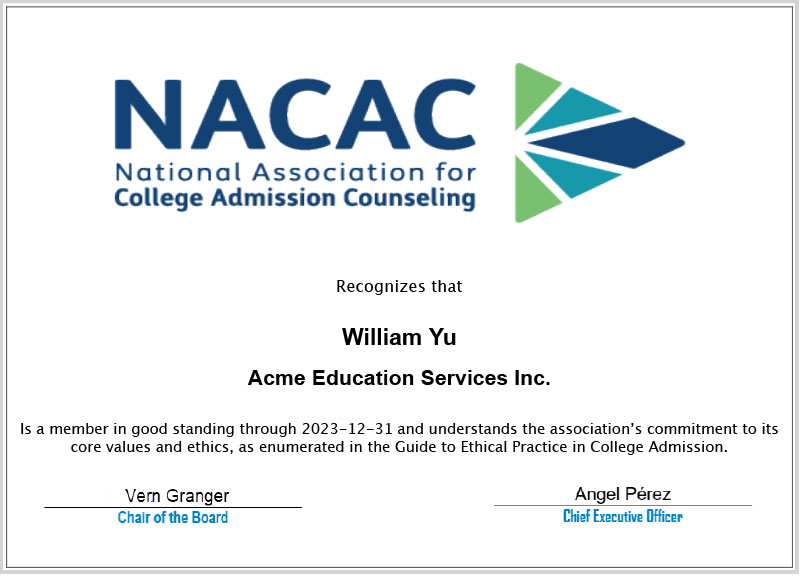 NACAC
National Association for
College Admission Counseling

Recognizes that

William Yu

Acme Education Services Inc.

Is a member in good standing through 2023-12-31 and understands the association's commitment to its core values and ethics, as enumerated in the Guide to Ethical Practice in College Admission.

Vern Granger
Chair of the Board

Angel Pérez
Chief Executive Officer